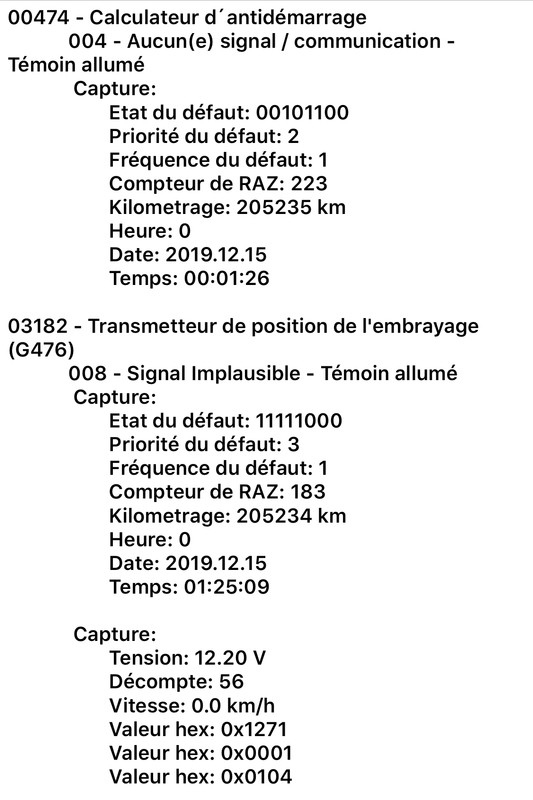 00474 - Calculateur d´antidémarrage
004 - Aucun(e) signal / communication - Témoin allumé
Capture:
Etat du défaut: 00101100
Priorité du défaut: 2
Fréquence du défaut: 1
Compteur de RAZ: 223
Kilometrage: 205235 km
Heure: 0
Date: 2019.12.15
Temps: 00:01:26

03182 - Transmetteur de position de l'embrayage (G476)
008 - Signal Implausible - Témoin allumé
Capture:
Etat du défaut: 11111000
Priorité du défaut: 3
Fréquence du défaut: 1
Compteur de RAZ: 183
Kilometrage: 205234 km
Heure: 0
Date: 2019.12.15
Temps: 01:25:09

Capture:
Tension: 12.20 V
Décompte: 56
Vitesse: 0.0 km/h
Valeur hex: 0x1271
Valeur hex: 0x0001
Valeur hex: 0x0104